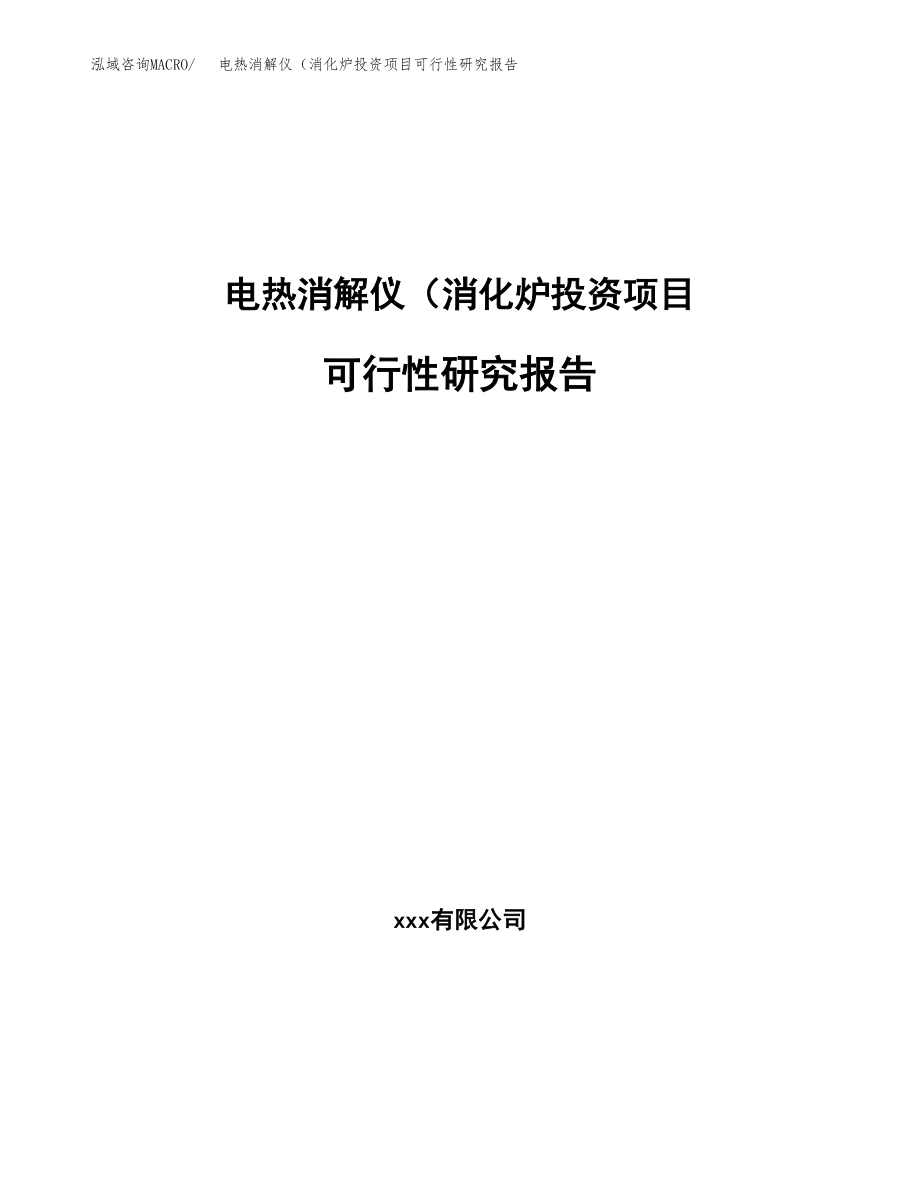 泓域咨询MACRO/ 电热消解仪（消化炉投资项目可行性研究报告

电热消解仪（消化炉投资项目

可行性研究报告

xxx有限公司